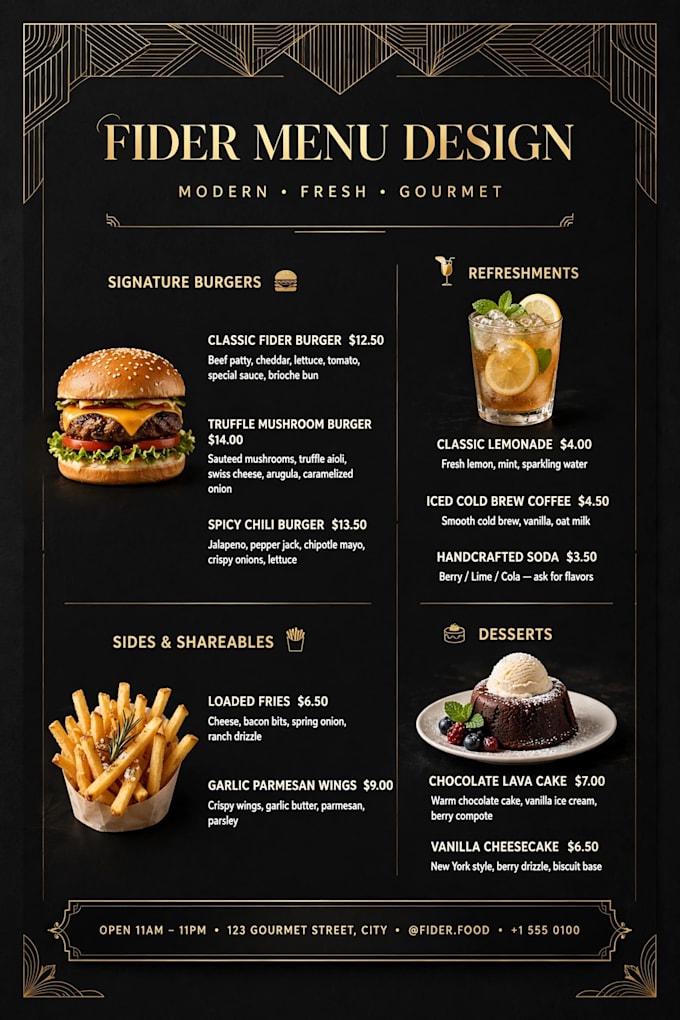 FIDER MENU DESIGN

MODERN • FRESH • GOURMET

SIGNATURE BURGERS

CLASSIC FIDER BURGER $12.50
Beef patty, cheddar, lettuce, tomato, special sauce, brioche bun

TRUFFLE MUSHROOM BURGER $14.00
Sauteed mushrooms, truffle aioli, swiss cheese, arugula, caramelized onion

SPICY CHILI BURGER $13.50
Jalapeno, pepper jack, chipotle mayo, crispy onions, lettuce

SIDES & SHAREABLES

LOADED FRIES $6.50
Cheese, bacon bits, spring onion, ranch drizzle

GARLIC PARMESAN WINGS $9.00
Crispy wings, garlic butter, parmesan, parsley

REFRESHMENTS

CLASSIC LEMONADE $4.00
Fresh lemon, mint, sparkling water

ICED COLD BREW COFFEE $4.50
Smooth cold brew, vanilla, oat milk

HANDCRAFTED SODA $3.50
Berry / Lime / Cola — ask for flavors

DESSERTS

CHOCOLATE LAVA CAKE $7.00
Warm chocolate cake, vanilla ice cream, berry compote

VANILLA CHEESECAKE $6.50
New York style, berry drizzle, biscuit base

OPEN 11AM – 11PM • 123 GOURMET STREET, CITY • @FIDER.FOOD • +1 555 0100